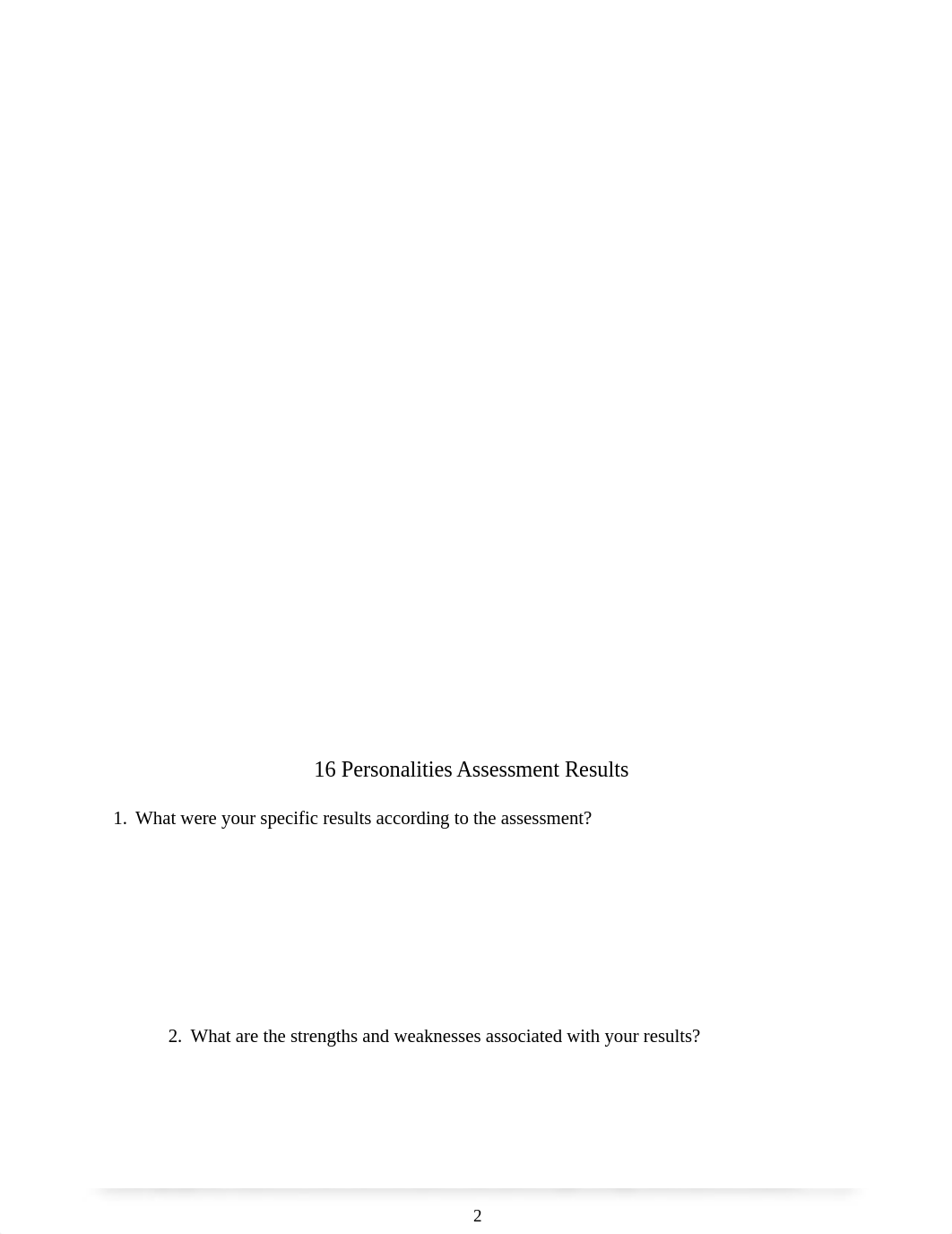 16 Personalities Assessment Results

1. What were your specific results according to the assessment?

2. What are the strengths and weaknesses associated with your results?

2